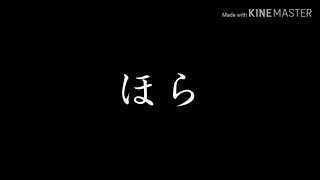 Made with KINEMASTER

ほら